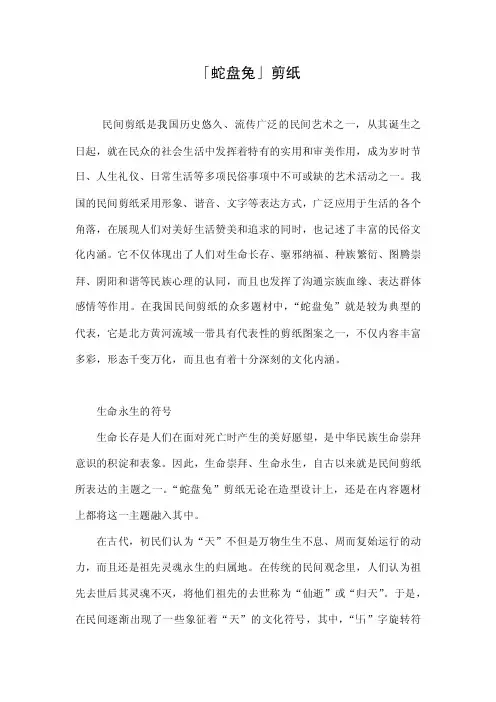 「蛇盘兔」剪纸

民间剪纸是我国历史悠久、流传广泛的民间艺术之一，从其诞生之日起，就在民众的社会生活中发挥着特有的实用和审美作用，成为岁时节日、人生礼仪、日常生活等多项民俗事项中不可或缺的艺术活动之一。我国的民间剪纸采用形象、谐音、文字等表达方式，广泛应用于生活的各个角落，在展现人们对美好生活赞美和追求的同时，也记述了丰富的民俗文化内涵。它不仅体现出了人们对生命长存、驱邪纳福、种族繁衍、图腾崇拜、阴阳和谐等民族心理的认同，而且也发挥了沟通宗族血缘、表达群体感情等作用。在我国民间剪纸的众多题材中，“蛇盘兔”就是较为典型的代表，它是北方黄河流域一带具有代表性的剪纸图案之一，不仅内容丰富多彩，形态千变万化，而且也有着十分深刻的文化内涵。

生命永生的符号

生命长存是人们在面对死亡时产生的美好愿望，是中华民族生命崇拜意识的积淀和表象。因此，生命崇拜、生命永生，自古以来就是民间剪纸所表达的主题之一。“蛇盘兔”剪纸无论在造型设计上，还是在内容题材上都将这一主题融入其中。

在古代，初民们认为“天”不但是万物生生不息、周而复始运行的动力，而且还是祖先灵魂永生的归属地。在传统的民间观念里，人们认为祖先去世后其灵魂不灭，将他们祖先的去世称为“仙逝”或“归天”。于是，在民间逐渐出现了一些象征着“天”的文化符号，其中，“卐”字旋转符